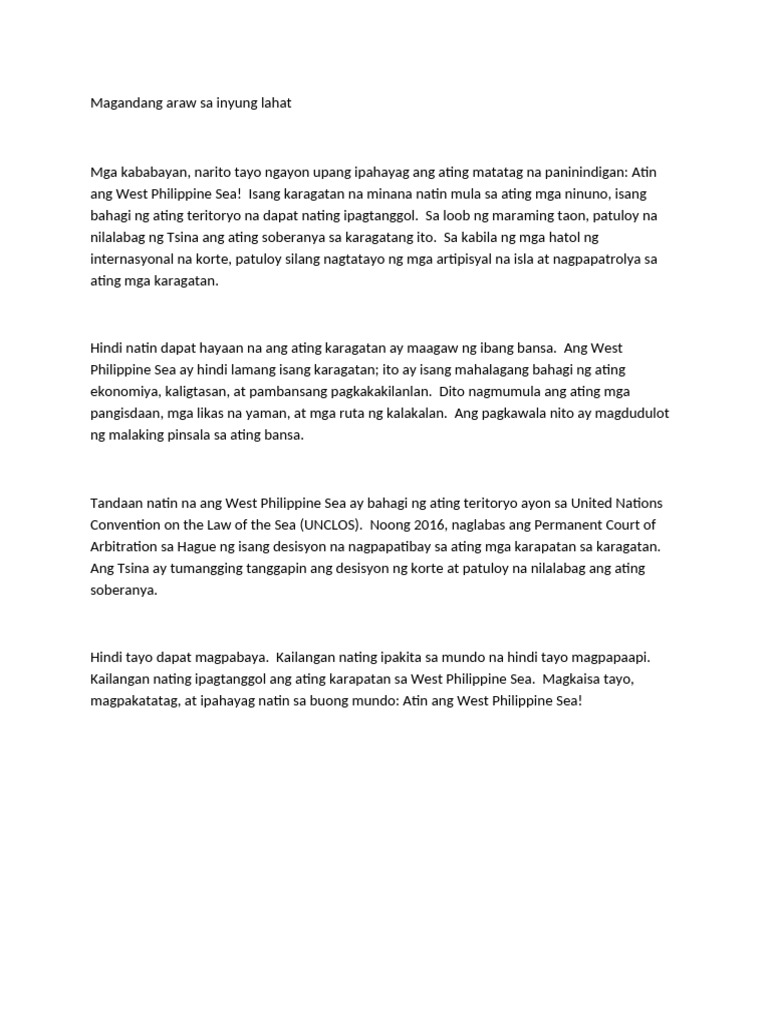 Magandang araw sa inyung lahat

Mga kababayan, narito tayo ngayon upang ipahayag ang ating matatag na paninindigan: Atin ang West Philippine Sea!  Isang karagatan na minana natin mula sa ating mga ninuno, isang bahagi ng ating teritoryo na dapat nating ipagtanggol.  Sa loob ng maraming taon, patuloy na nilalabag ng Tsina ang ating soberanya sa karagatang ito.  Sa kabila ng mga hatol ng internasyonal na korte, patuloy silang nagtatayo ng mga artipisyal na isla at nagpapatrolya sa ating mga karagatan.

Hindi natin dapat hayaan na ang ating karagatan ay maagaw ng ibang bansa.  Ang West Philippine Sea ay hindi lamang isang karagatan; ito ay isang mahalagang bahagi ng ating ekonomiya, kaligtasan, at pambansang pagkakakilanlan.  Dito nagmumula ang ating mga pangisdaan, mga likas na yaman, at mga ruta ng kalakalan.  Ang pagkawala nito ay magdudulot ng malaking pinsala sa ating bansa.

Tandaan natin na ang West Philippine Sea ay bahagi ng ating teritoryo ayon sa United Nations Convention on the Law of the Sea (UNCLOS).  Noong 2016, naglabas ang Permanent Court of Arbitration sa Hague ng isang desisyon na nagpapatibay sa ating mga karapatan sa karagatan.  Ang Tsina ay tumangging tanggapin ang desisyon ng korte at patuloy na nilalabag ang ating soberanya.

Hindi tayo dapat magpabaya.  Kailangan nating ipakita sa mundo na hindi tayo magpapaapi.  Kailangan nating ipagtanggol ang ating karapatan sa West Philippine Sea.  Magkaisa tayo, magpakatatag, at ipahayag natin sa buong mundo: Atin ang West Philippine Sea!